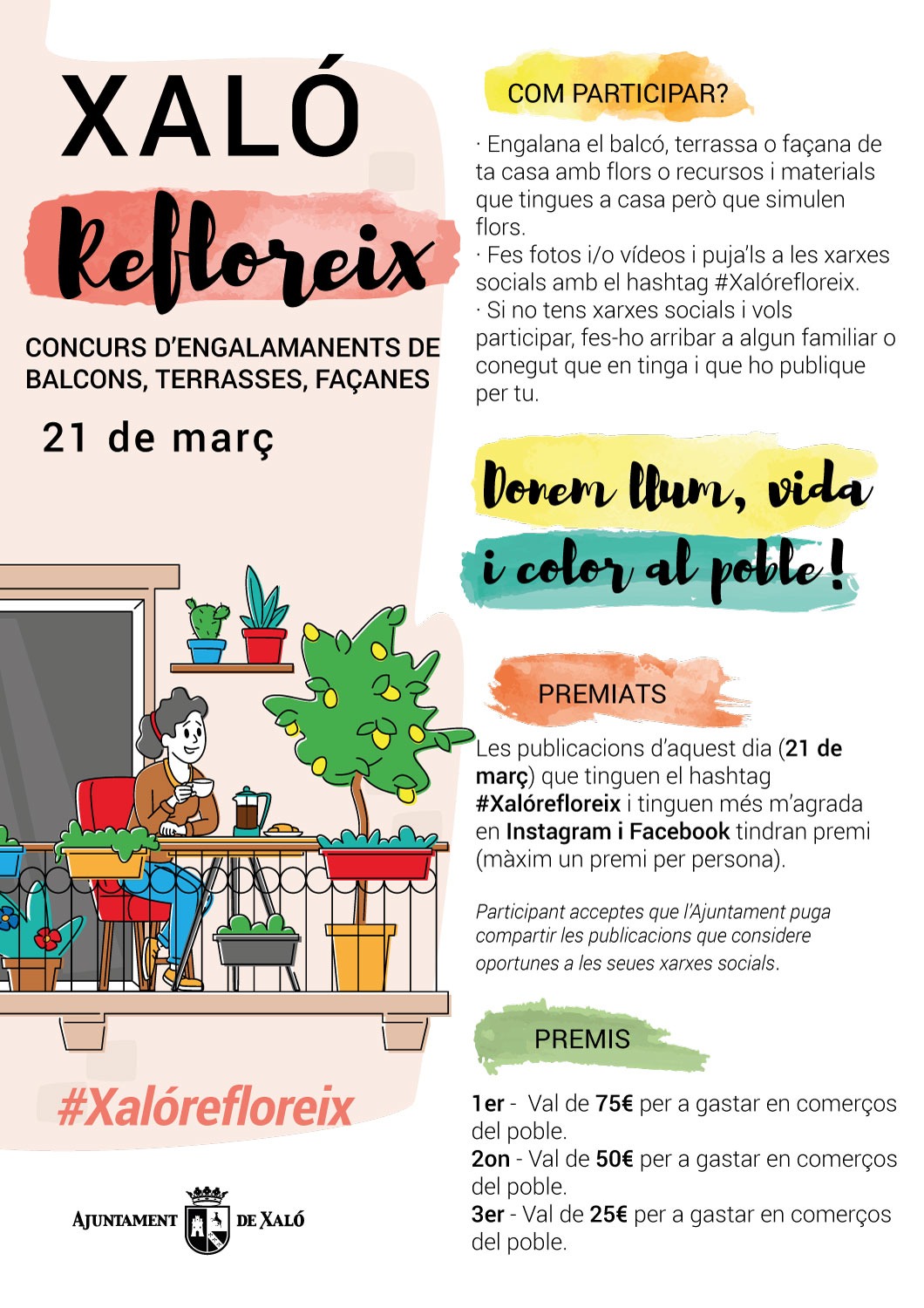 XALÓ

Refloreix

CONCURS D'ENGALAMANENTS DE BALCONS, TERRASSES, FAÇANES

21 de març

#Xalórefloreix

AJUNTAMENT DE XALÓ

COM PARTICIPAR?

· Engalana el balcó, terrassa o façana de ta casa amb flors o recursos i materials que tingues a casa però que simulen flors.
· Fes fotos i/o vídeos i puja'ls a les xarxes socials amb el hashtag #Xalórefloreix.
· Si no tens xarxes socials i vols participar, fes-ho arribar a algun familiar o conegut que en tinga i que ho publique per tu.

Donem llum, vida i color al poble!

PREMIATS

Les publicacions d'aquest dia (21 de març) que tinguen el hashtag #Xalórefloreix i tinguen més m'agrada en Instagram i Facebook tindran premi (màxim un premi per persona).

Participant acceptes que l'Ajuntament puga compartir les publicacions que considere oportunes a les seues xarxes socials.

PREMIS

1er - Val de 75€ per a gastar en comerços del poble.
2on - Val de 50€ per a gastar en comerços del poble.
3er - Val de 25€ per a gastar en comerços del poble.